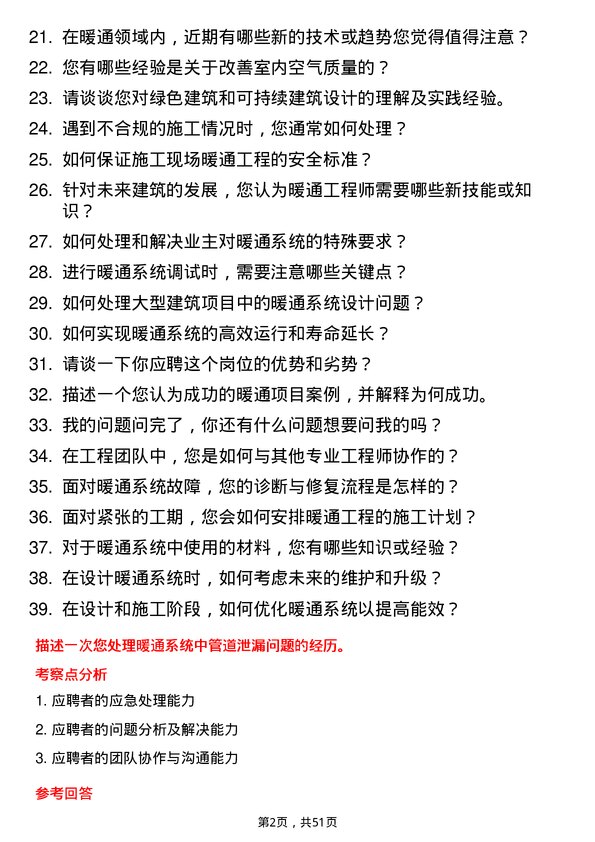 21. 在暖通领域内，近期有哪些新的技术或趋势您觉得值得注意？

22. 您有哪些经验是关于改善室内空气质量的？

23. 请谈谈您对绿色建筑和可持续建筑设计的理解及实践经验。

24. 遇到不合规的施工情况时，您通常如何处理？

25. 如何保证施工现场暖通工程的安全标准？

26. 针对未来建筑的发展，您认为暖通工程师需要哪些新技能或知识？

27. 如何处理和解决业主对暖通系统的特殊要求？

28. 进行暖通系统调试时，需要注意哪些关键点？

29. 如何处理大型建筑项目中的暖通系统设计问题？

30. 如何实现暖通系统的高效运行和寿命延长？

31. 请谈一下你应聘这个岗位的优势和劣势？

32. 描述一个您认为成功的暖通项目案例，并解释为何成功。

33. 我的问题问完了，你还有什么问题想要问我的吗？

34. 在工程团队中，您是如何与其他专业工程师协作的？

35. 面对暖通系统故障，您的诊断与修复流程是怎样的？

36. 面对紧张的工期，您会如何安排暖通工程的施工计划？

37. 对于暖通系统中使用的材料，您有哪些知识或经验？

38. 在设计暖通系统时，如何考虑未来的维护和升级？

39. 在设计和施工阶段，如何优化暖通系统以提高能效？

描述一次您处理暖通系统中管道泄漏问题的经历。

考察点分析

1. 应聘者的应急处理能力

2. 应聘者的问题分析及解决能力

3. 应聘者的团队协作与沟通能力

参考回答

第2页，共51页